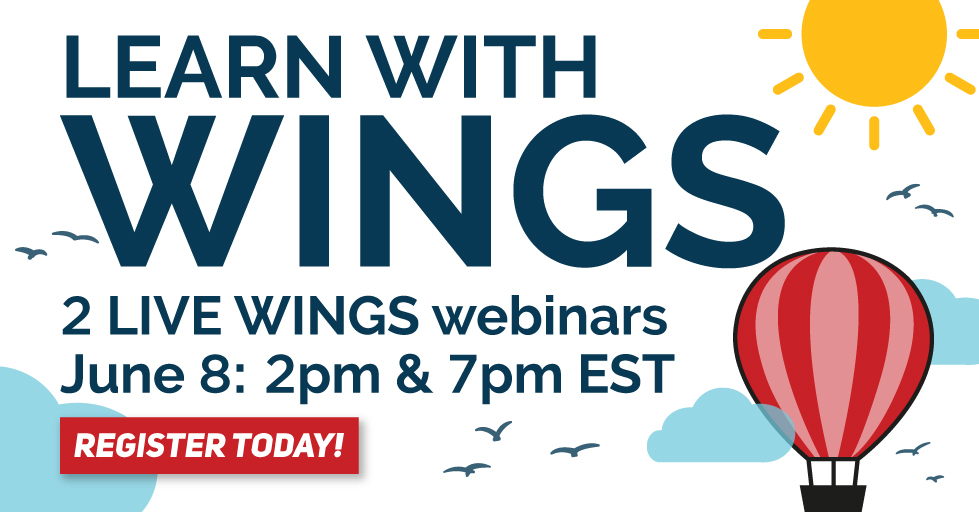 LEARN WITH
WINGS

2 LIVE WINGS webinars
June 8: 2pm & 7pm EST

REGISTER TODAY!